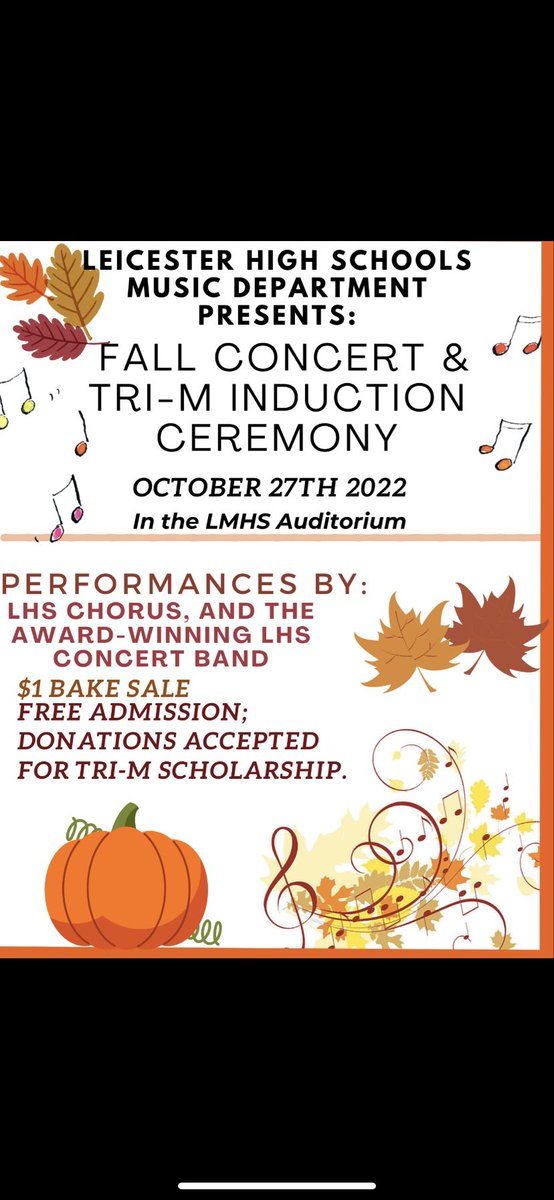 LEICESTER HIGH SCHOOLS MUSIC DEPARTMENT PRESENTS:

FALL CONCERT & TRI-M INDUCTION CEREMONY

OCTOBER 27TH 2022

In the LMHS Auditorium

PERFORMANCES BY:

LHS CHORUS, AND THE AWARD-WINNING LHS CONCERT BAND

$1 BAKE SALE

FREE ADMISSION; DONATIONS ACCEPTED FOR TRI-M SCHOLARSHIP.